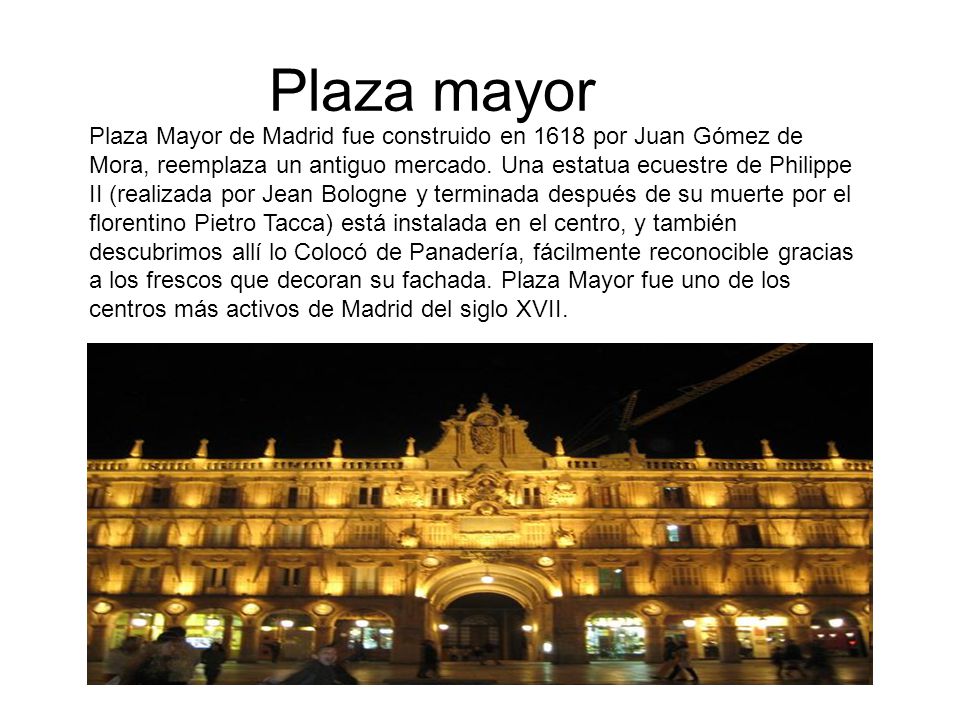 Plaza mayor

Plaza Mayor de Madrid fue construido en 1618 por Juan Gómez de Mora, reemplaza un antiguo mercado. Una estatua ecuestre de Philippe II (realizada por Jean Bologne y terminada después de su muerte por el florentino Pietro Tacca) está instalada en el centro, y también descubrimos allí lo Colocó de Panadería, fácilmente reconocible gracias a los frescos que decoran su fachada. Plaza Mayor fue uno de los centros más activos de Madrid del siglo XVII.